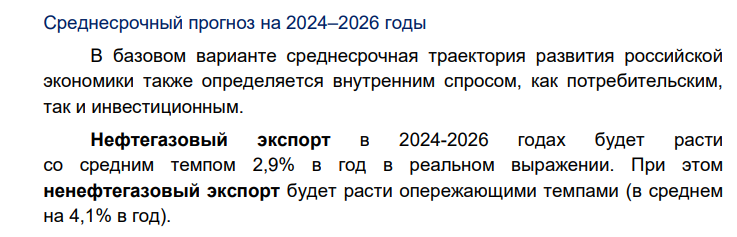 Среднесрочный прогноз на 2024–2026 годы

В базовом варианте среднесрочная траектория развития российской экономики также определяется внутренним спросом, как потребительским, так и инвестиционным.

Нефтегазовый экспорт в 2024-2026 годах будет расти со средним темпом 2,9% в год в реальном выражении. При этом ненефтегазовый экспорт будет расти опережающими темпами (в среднем на 4,1% в год).